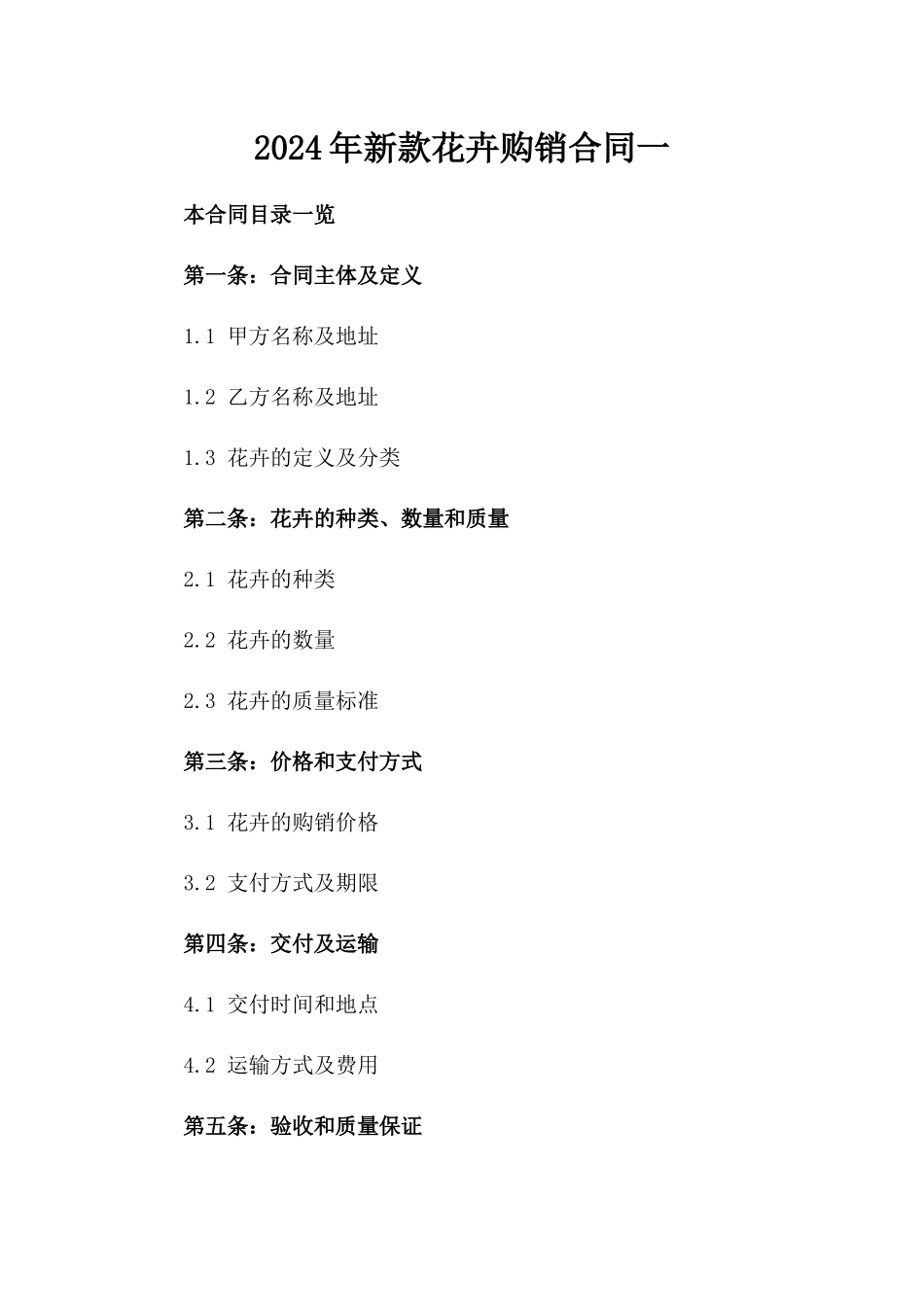 2024年新款花卉购销合同一

本合同目录一览

第一条：合同主体及定义

1.1 甲方名称及地址

1.2 乙方名称及地址

1.3 花卉的定义及分类

第二条：花卉的种类、数量和质量

2.1 花卉的种类

2.2 花卉的数量

2.3 花卉的质量标准

第三条：价格和支付方式

3.1 花卉的购销价格

3.2 支付方式及期限

第四条：交付及运输

4.1 交付时间和地点

4.2 运输方式及费用

第五条：验收和质量保证